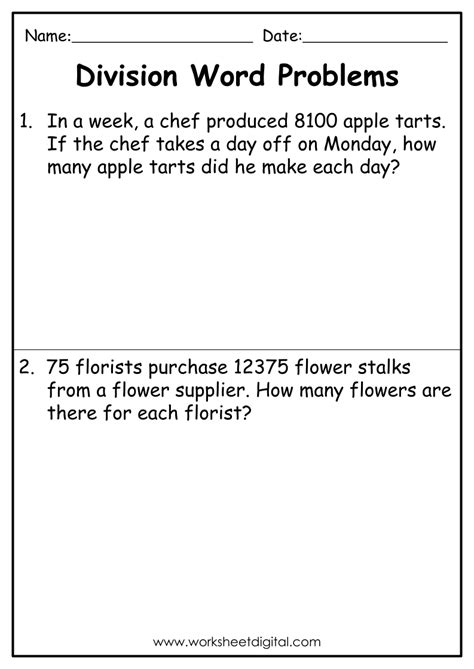 Name:____________________ Date:________________

Division Word Problems

1. In a week, a chef produced 8100 apple tarts. If the chef takes a day off on Monday, how many apple tarts did he make each day?

2. 75 florists purchase 12375 flower stalks from a flower supplier. How many flowers are there for each florist?

www.worksheetdigital.com